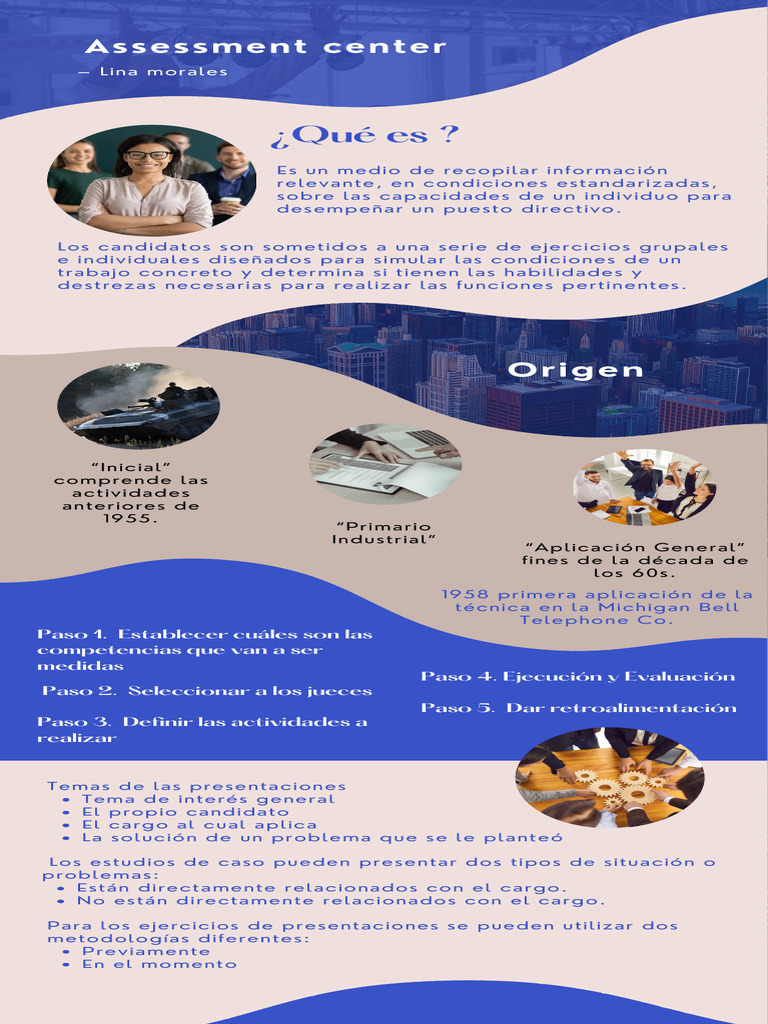 Assessment center
— Lina morales

¿Qué es ?

Es un medio de recopilar información relevante, en condiciones estandarizadas, sobre las capacidades de un individuo para desempeñar un puesto directivo.

Los candidatos son sometidos a una serie de ejercicios grupales e individuales diseñados para simular las condiciones de un trabajo concreto y determina si tienen las habilidades y destrezas necesarias para realizar las funciones pertinentes.

Origen

"Inicial" comprende las actividades anteriores de 1955.

"Primario Industrial"

"Aplicación General" fines de la década de los 60s.

1958 primera aplicación de la técnica en la Michigan Bell Telephone Co.

Paso 1. Establecer cuáles son las competencias que van a ser medidas

Paso 2. Seleccionar a los jueces

Paso 3. Definir las actividades a realizar

Paso 4. Ejecución y Evaluación

Paso 5. Dar retroalimentación

Temas de las presentaciones
• Tema de interés general
• El propio candidato
• El cargo al cual aplica
• La solución de un problema que se le planteó

Los estudios de caso pueden presentar dos tipos de situación o problemas:
• Están directamente relacionados con el cargo.
• No están directamente relacionados con el cargo.

Para los ejercicios de presentaciones se pueden utilizar dos metodologías diferentes:
• Previamente
• En el momento